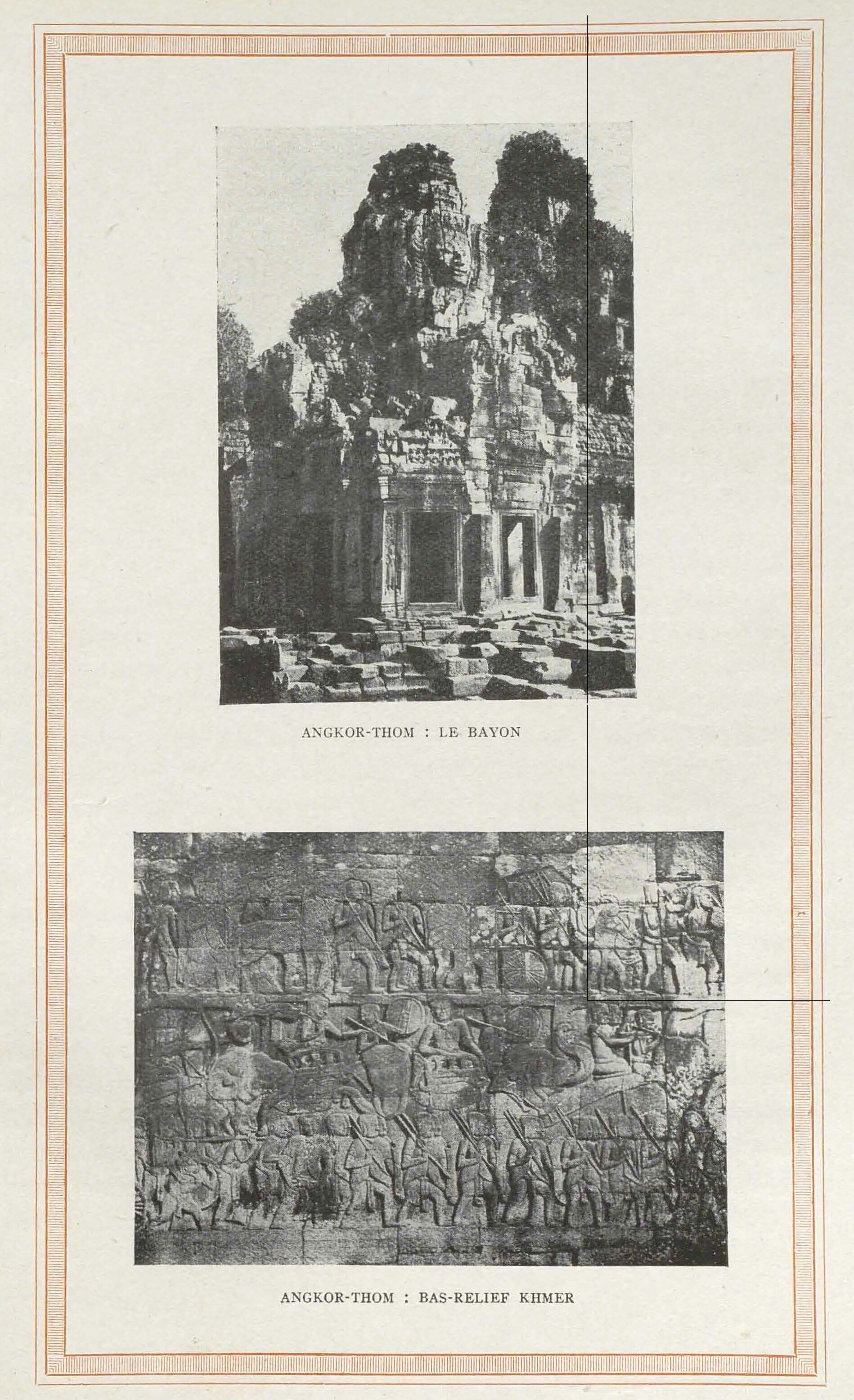 ANGKOR-THOM : LE BAYON

ANGKOR-THOM : BAS-RELIEF KHMER